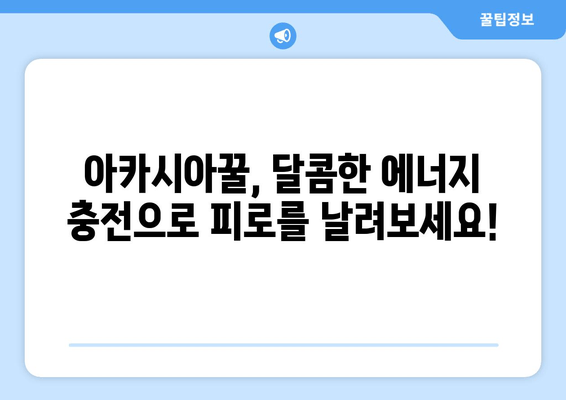 꿀팁정보

아카시아꿀, 달콤한 에너지 충전으로 피로를 날려보세요!